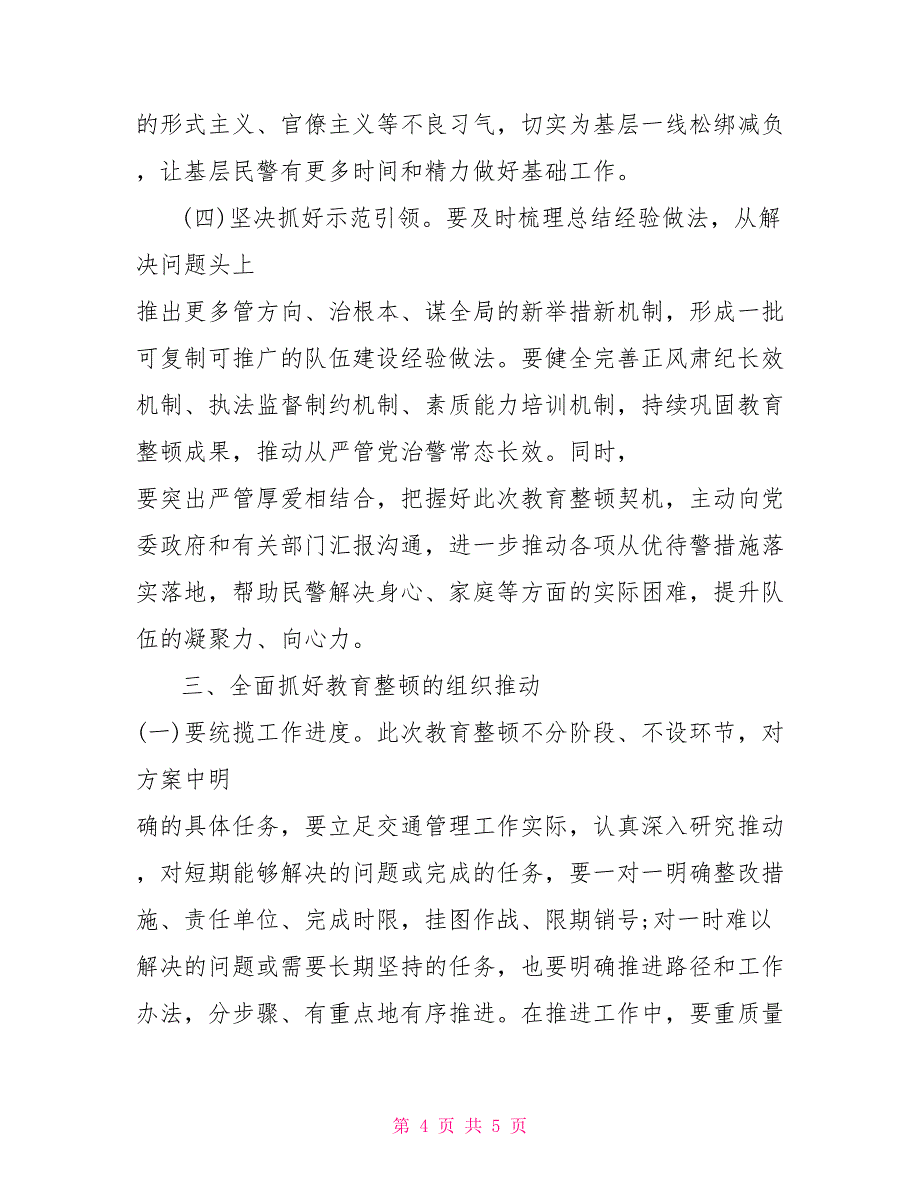 的形式主义、官僚主义等不良习气，切实为基层一线松绑减负，让基层民警有更多时间和精力做好基础工作。

(四)坚决抓好示范引领。要及时梳理总结经验做法，从解决问题头上

推出更多管方向、治根本、谋全局的新举措新机制，形成一批可复制可推广的队伍建设经验做法。要健全完善正风肃纪长效机制、执法监督制约机制、素质能力培训机制，持续巩固教育整顿成果，推动从严管党治警常态长效。同时，

要突出严管厚爱相结合，把握好此次教育整顿契机，主动向党委政府和有关部门汇报沟通，进一步推动各项从优待警措施落实落地，帮助民警解决身心、家庭等方面的实际困难，提升队伍的凝聚力、向心力。

三、全面抓好教育整顿的组织推动

(一)要统揽工作进度。此次教育整顿不分阶段、不设环节，对方案中明

确的具体任务，要立足交通管理工作实际，认真深入研究推动，对短期能够解决的问题或完成的任务，要一对一明确整改措施、责任单位、完成时限，挂图作战、限期销号;对一时难以解决的问题或需要长期坚持的任务，也要明确推进路径和工作办法，分步骤、有重点地有序推进。在推进工作中，要重质量

第 4 页 共 5 页